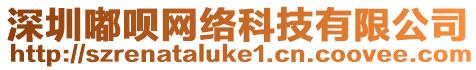 深圳嘟呗网络科技有限公司
http://szrenataluke1.cn.coovee.com